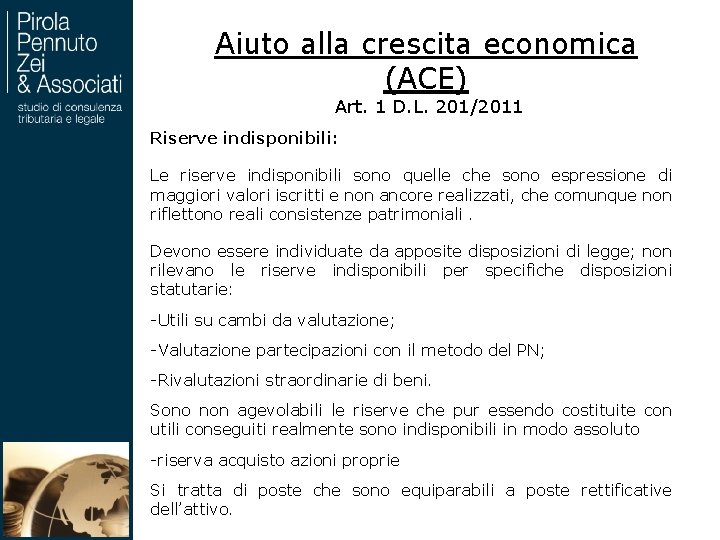 Pirola
Pennuto
Zei
& Associati
studio di consulenza tributaria e legale

Aiuto alla crescita economica (ACE)
Art. 1 D.L. 201/2011

Riserve indisponibili:

Le riserve indisponibili sono quelle che sono espressione di maggiori valori iscritti e non ancore realizzati, che comunque non riflettono reali consistenze patrimoniali .

Devono essere individuate da apposite disposizioni di legge; non rilevano le riserve indisponibili per specifiche disposizioni statutarie:

-Utili su cambi da valutazione;

-Valutazione partecipazioni con il metodo del PN;

-Rivalutazioni straordinarie di beni.

Sono non agevolabili le riserve che pur essendo costituite con utili conseguiti realmente sono indisponibili in modo assoluto

-riserva acquisto azioni proprie

Si tratta di poste che sono equiparabili a poste rettificative dell'attivo.